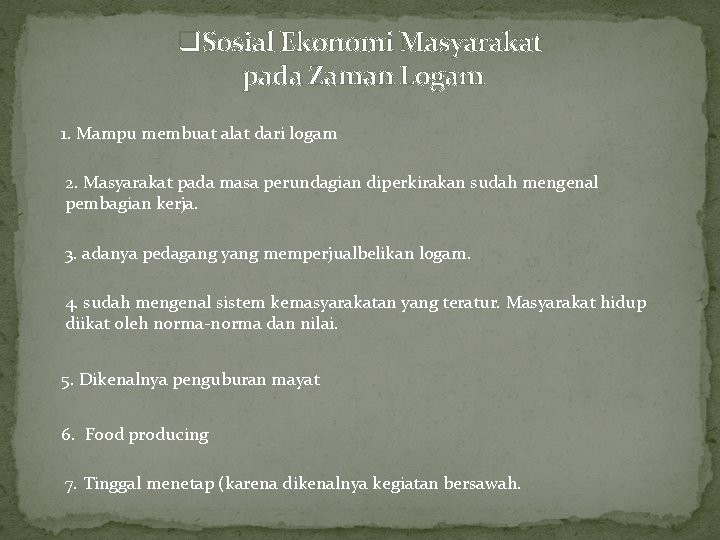 ❑Sosial Ekonomi Masyarakat pada Zaman Logam

1. Mampu membuat alat dari logam

2. Masyarakat pada masa perundagian diperkirakan sudah mengenal pembagian kerja.

3. adanya pedagang yang memperjualbelikan logam.

4. sudah mengenal sistem kemasyarakatan yang teratur. Masyarakat hidup diikat oleh norma-norma dan nilai.

5. Dikenalnya penguburan mayat

6. Food producing

7. Tinggal menetap (karena dikenalnya kegiatan bersawah.